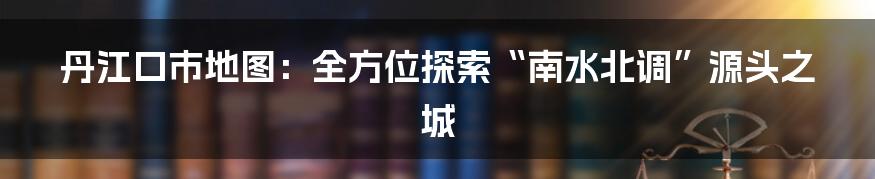 丹江口市地图：全方位探索“南水北调”源头之城